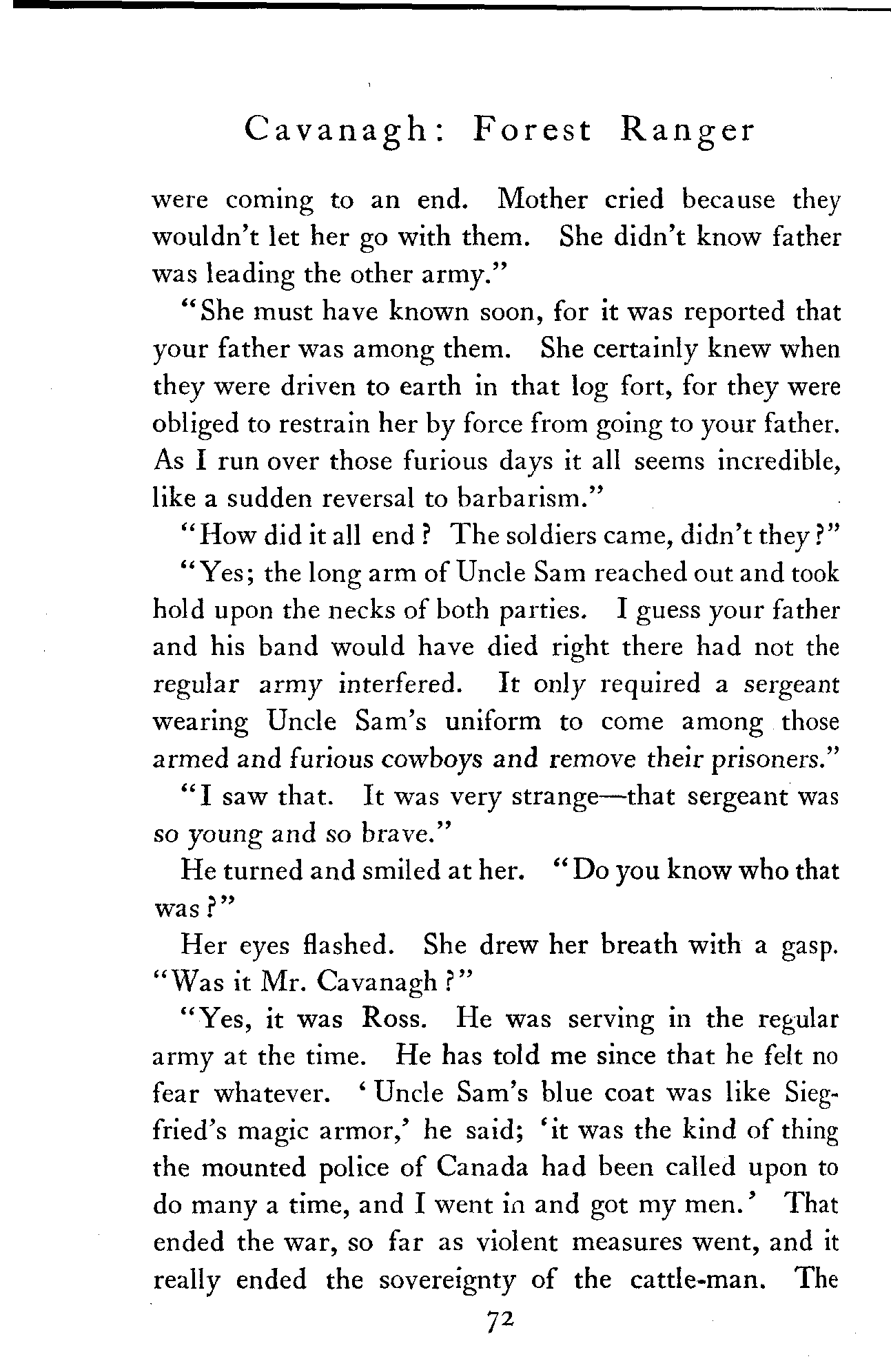 Cavanagh: Forest Ranger

were coming to an end. Mother cried because they wouldn't let her go with them. She didn't know father was leading the other army."

"She must have known soon, for it was reported that your father was among them. She certainly knew when they were driven to earth in that log fort, for they were obliged to restrain her by force from going to your father. As I run over those furious days it all seems incredible, like a sudden reversal to barbarism."

"How did it all end? The soldiers came, didn't they?"

"Yes; the long arm of Uncle Sam reached out and took hold upon the necks of both parties. I guess your father and his band would have died right there had not the regular army interfered. It only required a sergeant wearing Uncle Sam's uniform to come among those armed and furious cowboys and remove their prisoners."

"I saw that. It was very strange—that sergeant was so young and so brave."

He turned and smiled at her. "Do you know who that was?"

Her eyes flashed. She drew her breath with a gasp. "Was it Mr. Cavanagh?"

"Yes, it was Ross. He was serving in the regular army at the time. He has told me since that he felt no fear whatever. 'Uncle Sam's blue coat was like Siegfried's magic armor,' he said; 'it was the kind of thing the mounted police of Canada had been called upon to do many a time, and I went in and got my men.' That ended the war, so far as violent measures went, and it really ended the sovereignty of the cattle-man. The

72